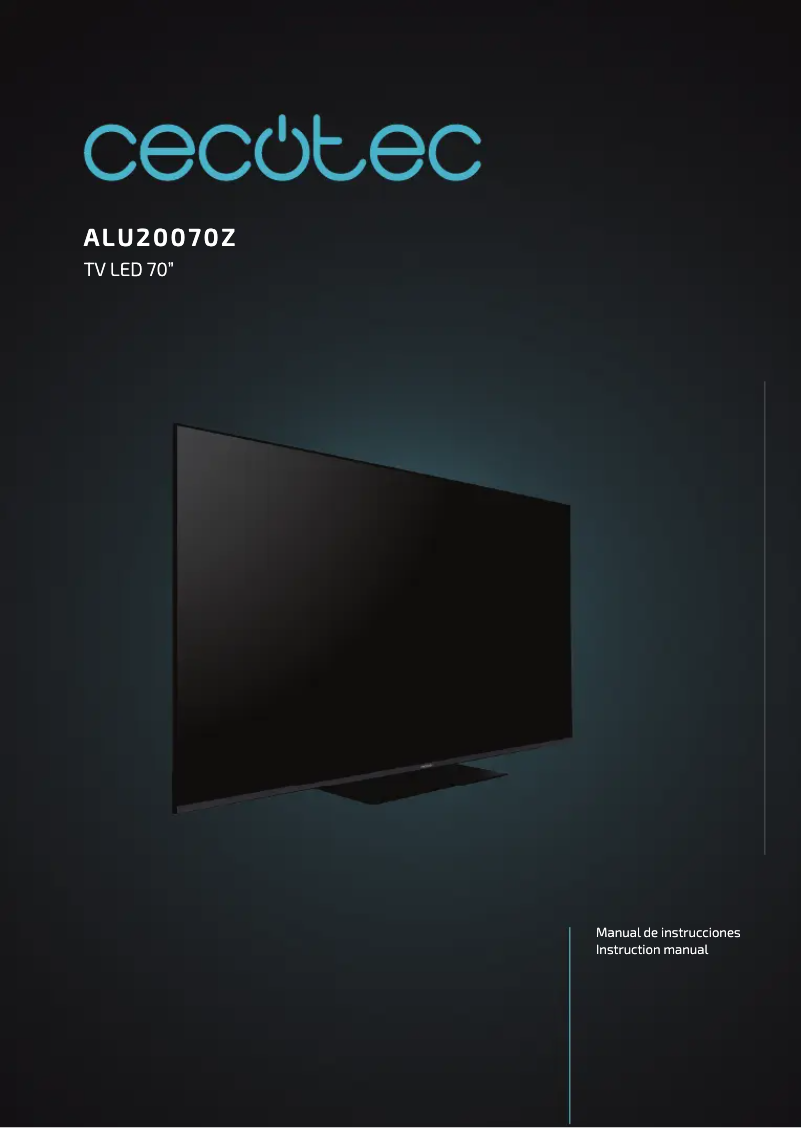 cecotec

ALU20070Z
TV LED 70"

Manual de instrucciones
Instruction manual